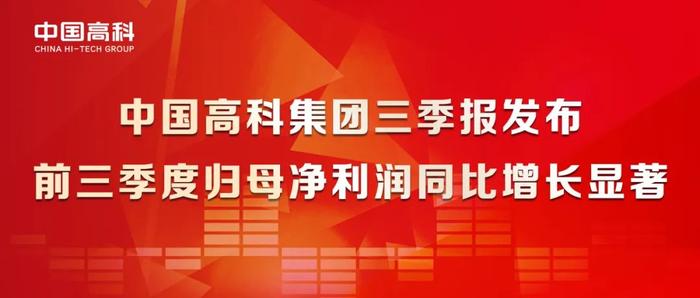 中国高科
CHINA HI-TECH GROUP

中国高科集团三季报发布
前三季度归母净利润同比增长显著